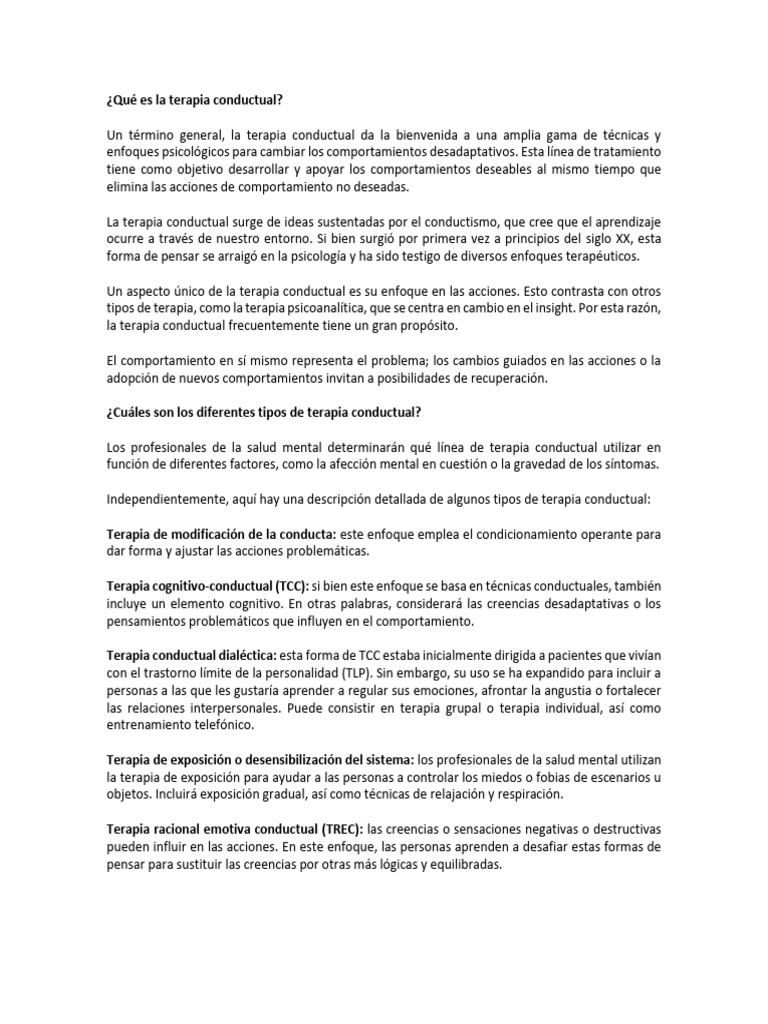 ¿Qué es la terapia conductual?

Un término general, la terapia conductual da la bienvenida a una amplia gama de técnicas y enfoques psicológicos para cambiar los comportamientos desadaptativos. Esta línea de tratamiento tiene como objetivo desarrollar y apoyar los comportamientos deseables al mismo tiempo que elimina las acciones de comportamiento no deseadas.

La terapia conductual surge de ideas sustentadas por el conductismo, que cree que el aprendizaje ocurre a través de nuestro entorno. Si bien surgió por primera vez a principios del siglo XX, esta forma de pensar se arraigó en la psicología y ha sido testigo de diversos enfoques terapéuticos.

Un aspecto único de la terapia conductual es su enfoque en las acciones. Esto contrasta con otros tipos de terapia, como la terapia psicoanalítica, que se centra en cambio en el insight. Por esta razón, la terapia conductual frecuentemente tiene un gran propósito.

El comportamiento en sí mismo representa el problema; los cambios guiados en las acciones o la adopción de nuevos comportamientos invitan a posibilidades de recuperación.

¿Cuáles son los diferentes tipos de terapia conductual?

Los profesionales de la salud mental determinarán qué línea de terapia conductual utilizar en función de diferentes factores, como la afección mental en cuestión o la gravedad de los síntomas.

Independientemente, aquí hay una descripción detallada de algunos tipos de terapia conductual:

Terapia de modificación de la conducta: este enfoque emplea el condicionamiento operante para dar forma y ajustar las acciones problemáticas.

Terapia cognitivo-conductual (TCC): si bien este enfoque se basa en técnicas conductuales, también incluye un elemento cognitivo. En otras palabras, considerará las creencias desadaptativas o los pensamientos problemáticos que influyen en el comportamiento.

Terapia conductual dialéctica: esta forma de TCC estaba inicialmente dirigida a pacientes que vivían con el trastorno límite de la personalidad (TLP). Sin embargo, su uso se ha expandido para incluir a personas a las que les gustaría aprender a regular sus emociones, afrontar la angustia o fortalecer las relaciones interpersonales. Puede consistir en terapia grupal o terapia individual, así como entrenamiento telefónico.

Terapia de exposición o desensibilización del sistema: los profesionales de la salud mental utilizan la terapia de exposición para ayudar a las personas a controlar los miedos o fobias de escenarios u objetos. Incluirá exposición gradual, así como técnicas de relajación y respiración.

Terapia racional emotiva conductual (TREC): las creencias o sensaciones negativas o destructivas pueden influir en las acciones. En este enfoque, las personas aprenden a desafiar estas formas de pensar para sustituir las creencias por otras más lógicas y equilibradas.